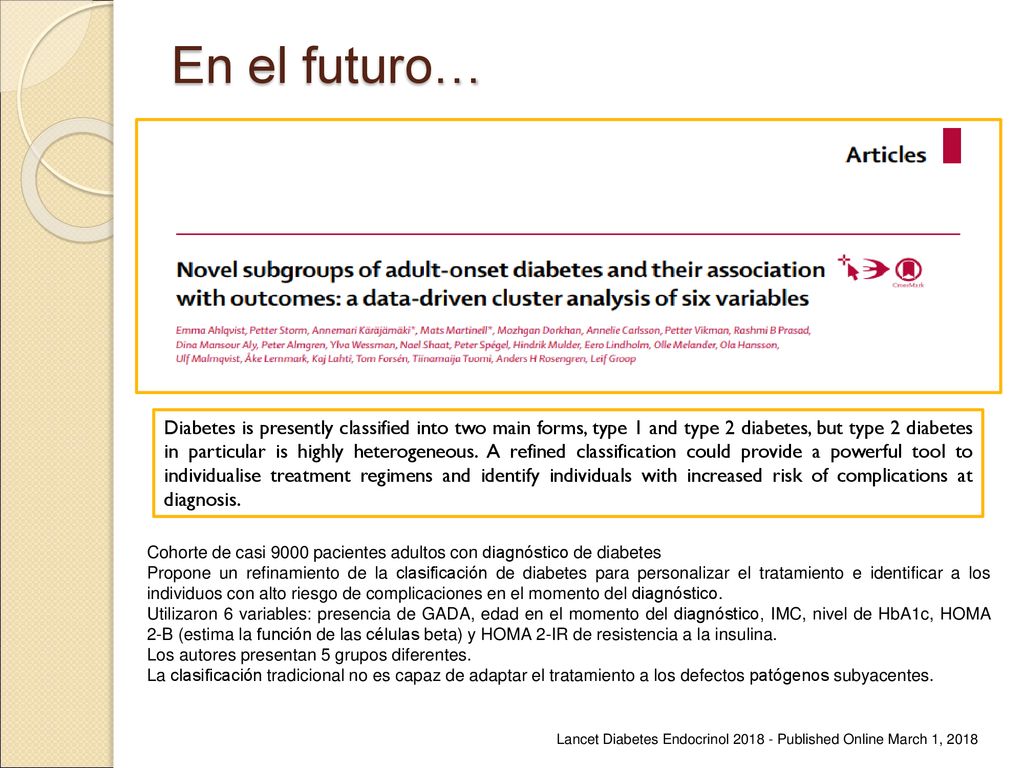 En el futuro…

Articles

Novel subgroups of adult-onset diabetes and their association with outcomes: a data-driven cluster analysis of six variables

CrossMark

Emma Ahlqvist, Petter Storm, Annemari Käräjämäki*, Mats Martinell*, Mozhgan Dorkhan, Annelie Carlsson, Petter Vikman, Rashmi B Prasad, Dina Mansour Aly, Peter Almgren, Ylva Wessman, Nael Shaat, Peter Spégel, Hindrik Mulder, Eero Lindholm, Olle Melander, Ola Hansson, Ulf Malmqvist, Åke Lernmark, Kaj Lahti, Tom Forsén, Tiinamaija Tuomi, Anders H Rosengren, Leif Groop

Diabetes is presently classified into two main forms, type 1 and type 2 diabetes, but type 2 diabetes in particular is highly heterogeneous. A refined classification could provide a powerful tool to individualise treatment regimens and identify individuals with increased risk of complications at diagnosis.

Cohorte de casi 9000 pacientes adultos con diagnóstico de diabetes
Propone un refinamiento de la clasificación de diabetes para personalizar el tratamiento e identificar a los individuos con alto riesgo de complicaciones en el momento del diagnóstico.
Utilizaron 6 variables: presencia de GADA, edad en el momento del diagnóstico, IMC, nivel de HbA1c, HOMA 2-B (estima la función de las células beta) y HOMA 2-IR de resistencia a la insulina.
Los autores presentan 5 grupos diferentes.
La clasificación tradicional no es capaz de adaptar el tratamiento a los defectos patógenos subyacentes.

Lancet Diabetes Endocrinol 2018 - Published Online March 1, 2018